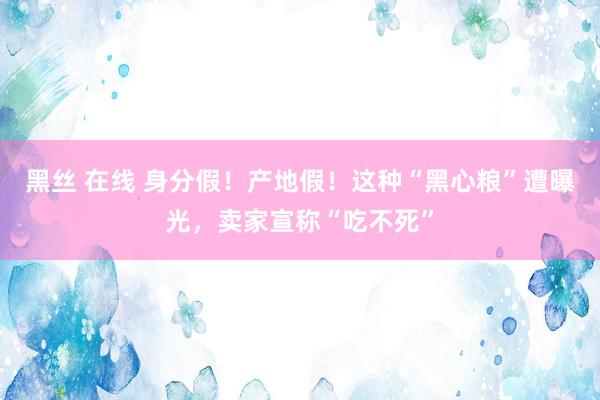 黑丝 在线 身分假！产地假！这种“黑心粮”遭曝光，卖家宣称“吃不死”